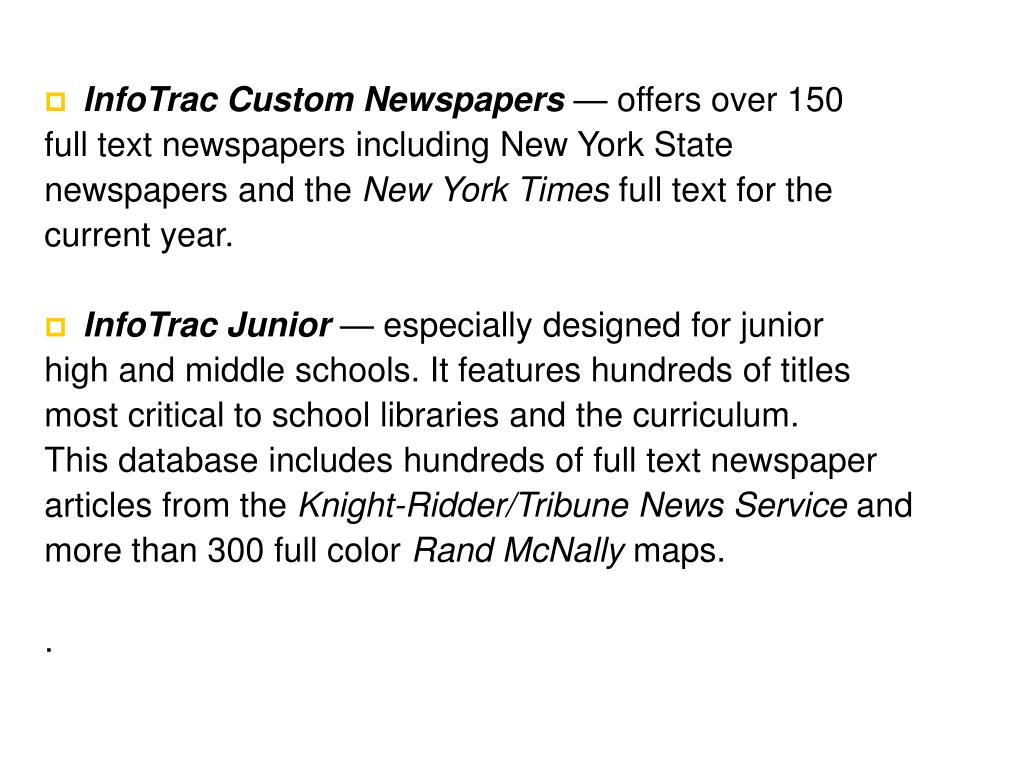 InfoTrac Custom Newspapers — offers over 150 full text newspapers including New York State newspapers and the New York Times full text for the current year.

InfoTrac Junior — especially designed for junior high and middle schools. It features hundreds of titles most critical to school libraries and the curriculum.
This database includes hundreds of full text newspaper articles from the Knight-Ridder/Tribune News Service and more than 300 full color Rand McNally maps.

.